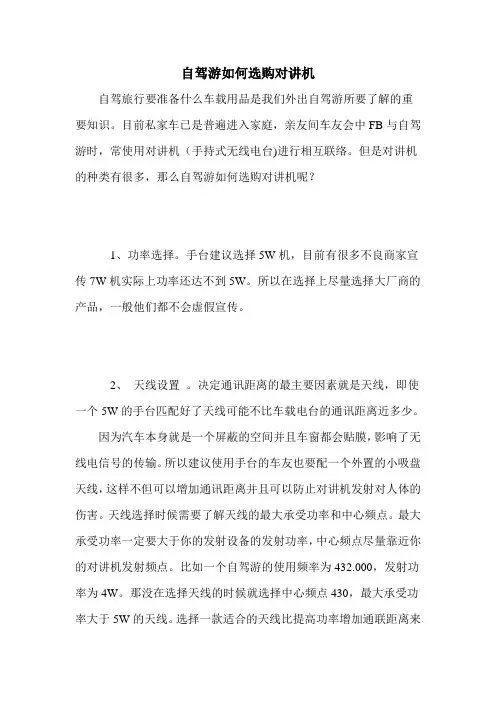 自驾游如何选购对讲机

自驾旅行要准备什么车载用品是我们外出自驾游所要了解的重要知识。目前私家车已是普遍进入家庭，亲友间车友会中 FB 与自驾游时，常使用对讲机（手持式无线电台)进行相互联络。但是对讲机的种类有很多，那么自驾游如何选购对讲机呢？

1、功率选择。手台建议选择 5W 机，目前有很多不良商家宣传 7W 机实际上功率还达不到 5W。所以在选择上尽量选择大厂商的产品，一般他们都不会虚假宣传。

2、 天线设置 。决定通讯距离的最主要因素就是天线，即使一个 5W 的手台匹配好了天线可能不比车载电台的通讯距离近多少。

因为汽车本身就是一个屏蔽的空间并且车窗都会贴膜，影响了无线电信号的传输。所以建议使用手台的车友也要配一个外置的小吸盘天线，这样不但可以增加通讯距离并且可以防止对讲机发射对人体的伤害。天线选择时候需要了解天线的最大承受功率和中心频点。最大承受功率一定要大于你的发射设备的发射功率，中心频点尽量靠近你的对讲机发射频点。比如一个自驾游的使用频率为 432.000，发射功率为 4W。那没在选择天线的时候就选择中心频点 430，最大承受功率大于 5W 的天线。选择一款适合的天线比提高功率增加通联距离来